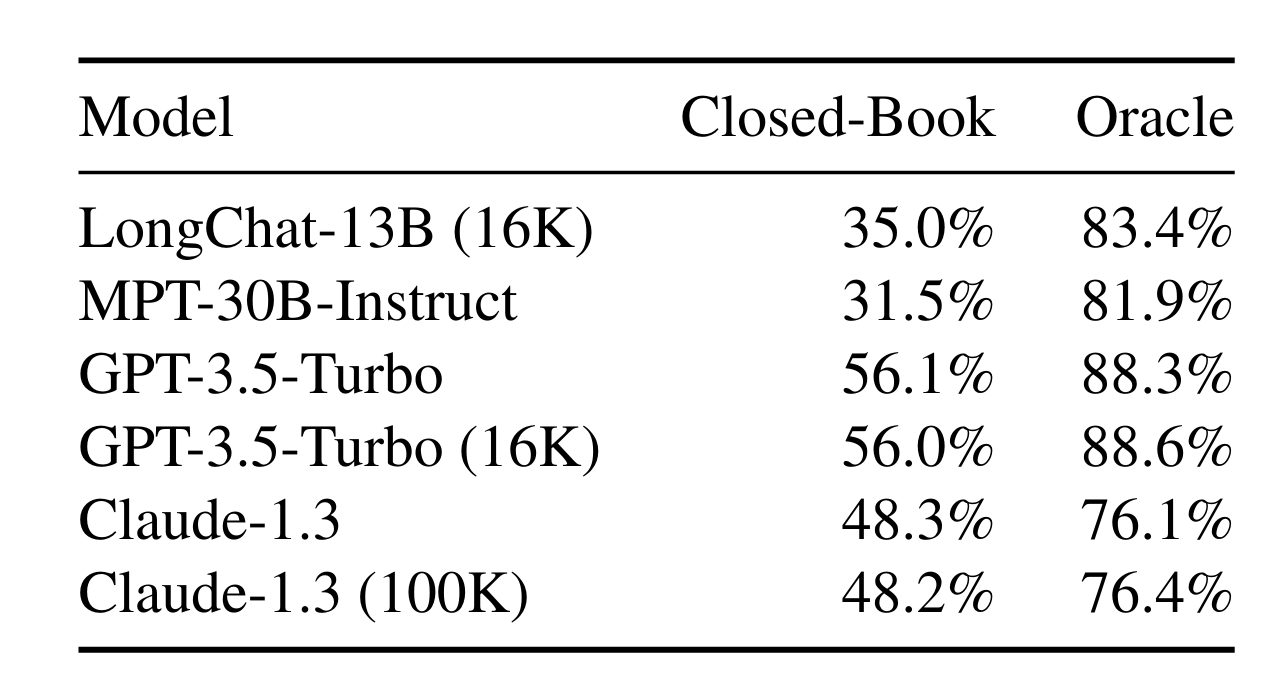 | Model | Closed-Book | Oracle |
|---|---|---|
| LongChat-13B (16K) | 35.0% | 83.4% |
| MPT-30B-Instruct | 31.5% | 81.9% |
| GPT-3.5-Turbo | 56.1% | 88.3% |
| GPT-3.5-Turbo (16K) | 56.0% | 88.6% |
| Claude-1.3 | 48.3% | 76.1% |
| Claude-1.3 (100K) | 48.2% | 76.4% |